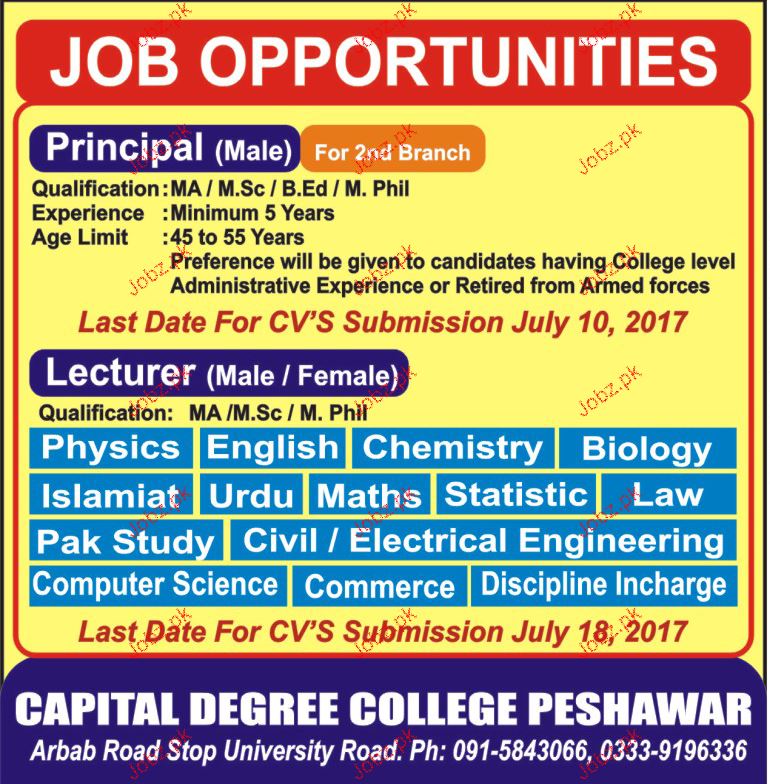 JOB OPPORTUNITIES

Principal (Male) For 2nd Branch

Qualification : MA / M.Sc / B.Ed / M. Phil
Experience : Minimum 5 Years
Age Limit : 45 to 55 Years
Preference will be given to candidates having College level Administrative Experience or Retired from Armed forces

Last Date For CV'S Submission July 10, 2017

Lecturer (Male / Female)

Qualification: MA /M.Sc / M. Phil

Physics English Chemistry Biology
Islamiat Urdu Maths Statistic Law
Pak Study Civil / Electrical Engineering
Computer Science Commerce Discipline Incharge

Last Date For CV'S Submission July 18, 2017

CAPITAL DEGREE COLLEGE PESHAWAR
Arbab Road Stop University Road. Ph: 091-5843066, 0333-9196336

Jobz.pk